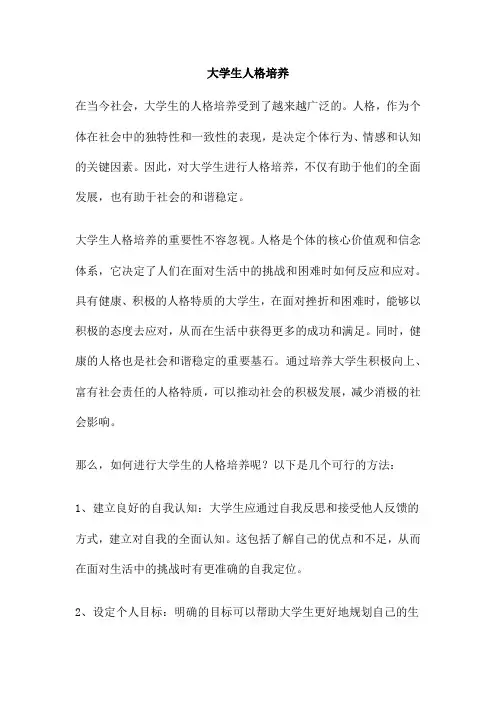 大学生人格培养

在当今社会，大学生的人格培养受到了越来越广泛的。人格，作为个体在社会中的独特性和一致性的表现，是决定个体行为、情感和认知的关键因素。因此，对大学生进行人格培养，不仅有助于他们的全面发展，也有助于社会的和谐稳定。

大学生人格培养的重要性不容忽视。人格是个体的核心价值观和信念体系，它决定了人们在面对生活中的挑战和困难时如何反应和应对。具有健康、积极的人格特质的大学生，在面对挫折和困难时，能够以积极的态度去应对，从而在生活中获得更多的成功和满足。同时，健康的人格也是社会和谐稳定的重要基石。通过培养大学生积极向上、富有社会责任的人格特质，可以推动社会的积极发展，减少消极的社会影响。

那么，如何进行大学生的人格培养呢？以下是几个可行的方法：

1、建立良好的自我认知：大学生应通过自我反思和接受他人反馈的方式，建立对自我的全面认知。这包括了解自己的优点和不足，从而在面对生活中的挑战时有更准确的自我定位。

2、设定个人目标：明确的目标可以帮助大学生更好地规划自己的生